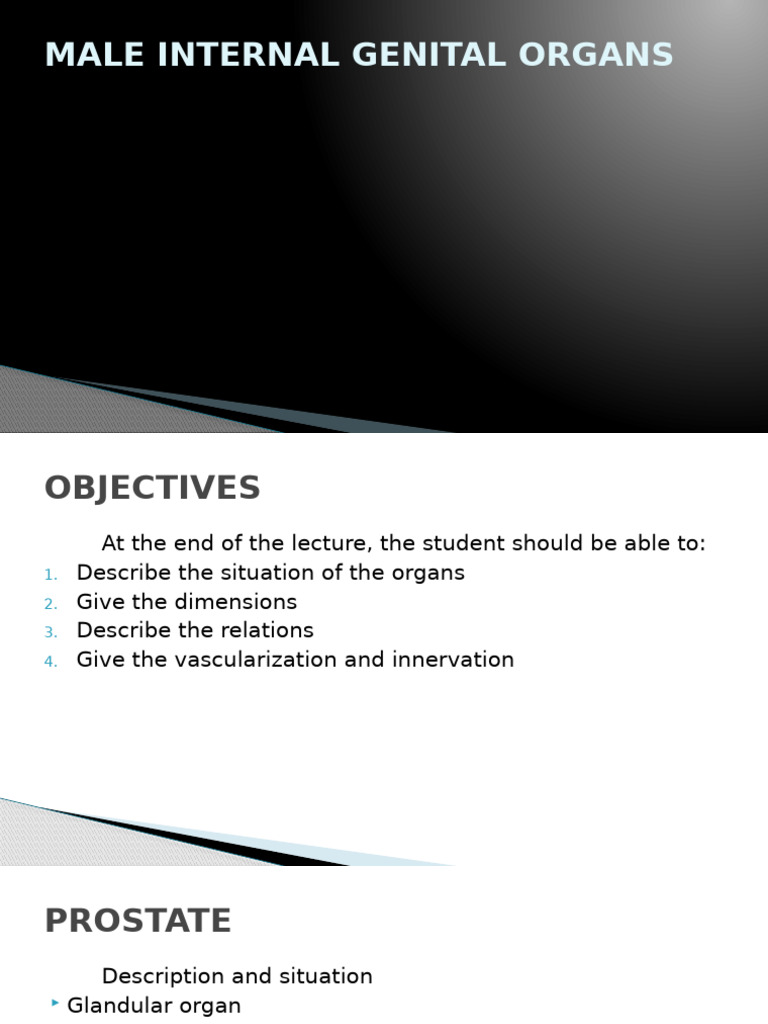 MALE INTERNAL GENITAL ORGANS

OBJECTIVES

At the end of the lecture, the student should be able to:
1. Describe the situation of the organs
2. Give the dimensions
3. Describe the relations
4. Give the vascularization and innervation

PROSTATE

Description and situation
Glandular organ